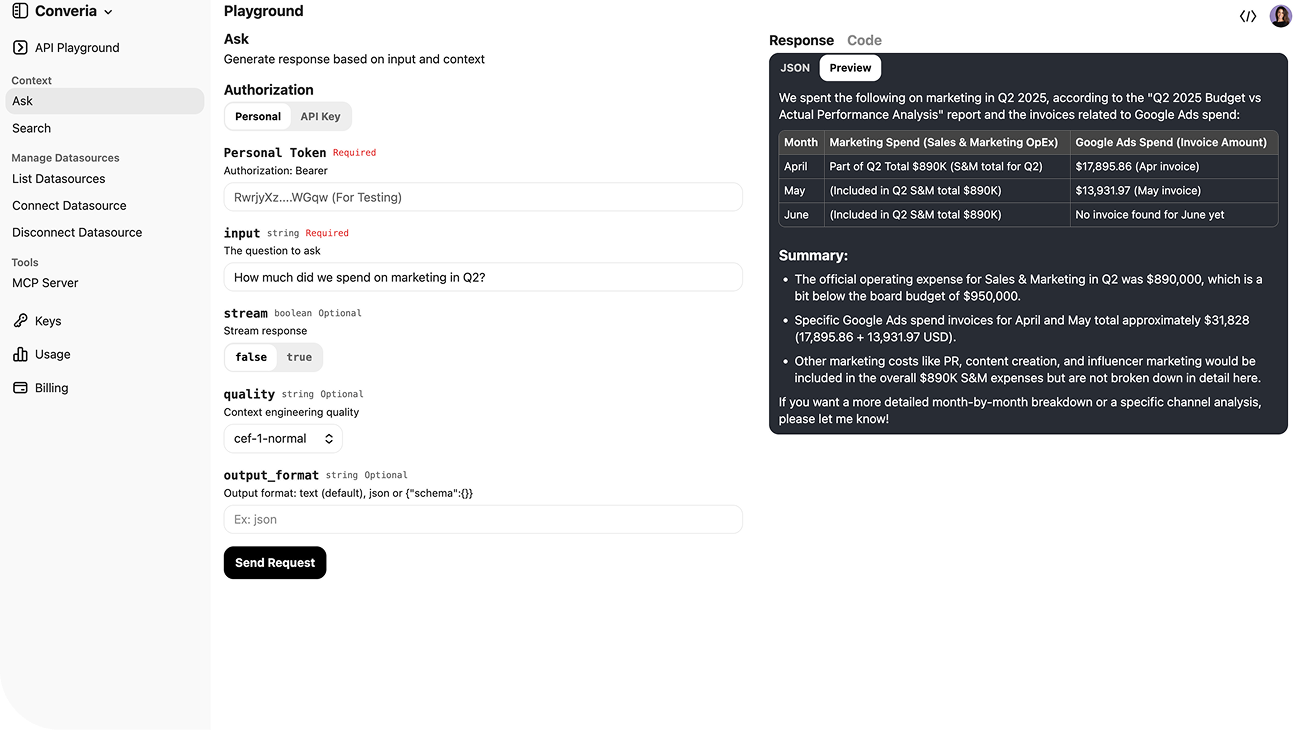 Converia

API Playground

Context

Ask

Search

Manage Datasources

List Datasources

Connect Datasource

Disconnect Datasource

Tools

MCP Server

Keys

Usage

Billing

Playground

Ask

Generate response based on input and context

Authorization

Personal API Key

Personal Token Required

Authorization: Bearer

RwrjyXz....WGqw (For Testing)

input string Required

The question to ask

How much did we spend on marketing in Q2?

stream boolean Optional

Stream response

false true

quality string Optional

Context engineering quality

cef-1-normal

output_format string Optional

Output format: text (default), json or {"schema":{}}

Ex: json

Send Request

Response Code

JSON Preview

We spent the following on marketing in Q2 2025, according to the "Q2 2025 Budget vs Actual Performance Analysis" report and the invoices related to Google Ads spend:

| Month | Marketing Spend (Sales & Marketing OpEx) | Google Ads Spend (Invoice Amount) |
|---|---|---|
| April | Part of Q2 Total $890K (S&M total for Q2) | $17,895.86 (Apr invoice) |
| May | (Included in Q2 S&M total $890K) | $13,931.97 (May invoice) |
| June | (Included in Q2 S&M total $890K) | No invoice found for June yet |

Summary:

• The official operating expense for Sales & Marketing in Q2 was $890,000, which is a bit below the board budget of $950,000.

• Specific Google Ads spend invoices for April and May total approximately $31,828 (17,895.86 + 13,931.97 USD).

• Other marketing costs like PR, content creation, and influencer marketing would be included in the overall $890K S&M expenses but are not broken down in detail here.

If you want a more detailed month-by-month breakdown or a specific channel analysis, please let me know!